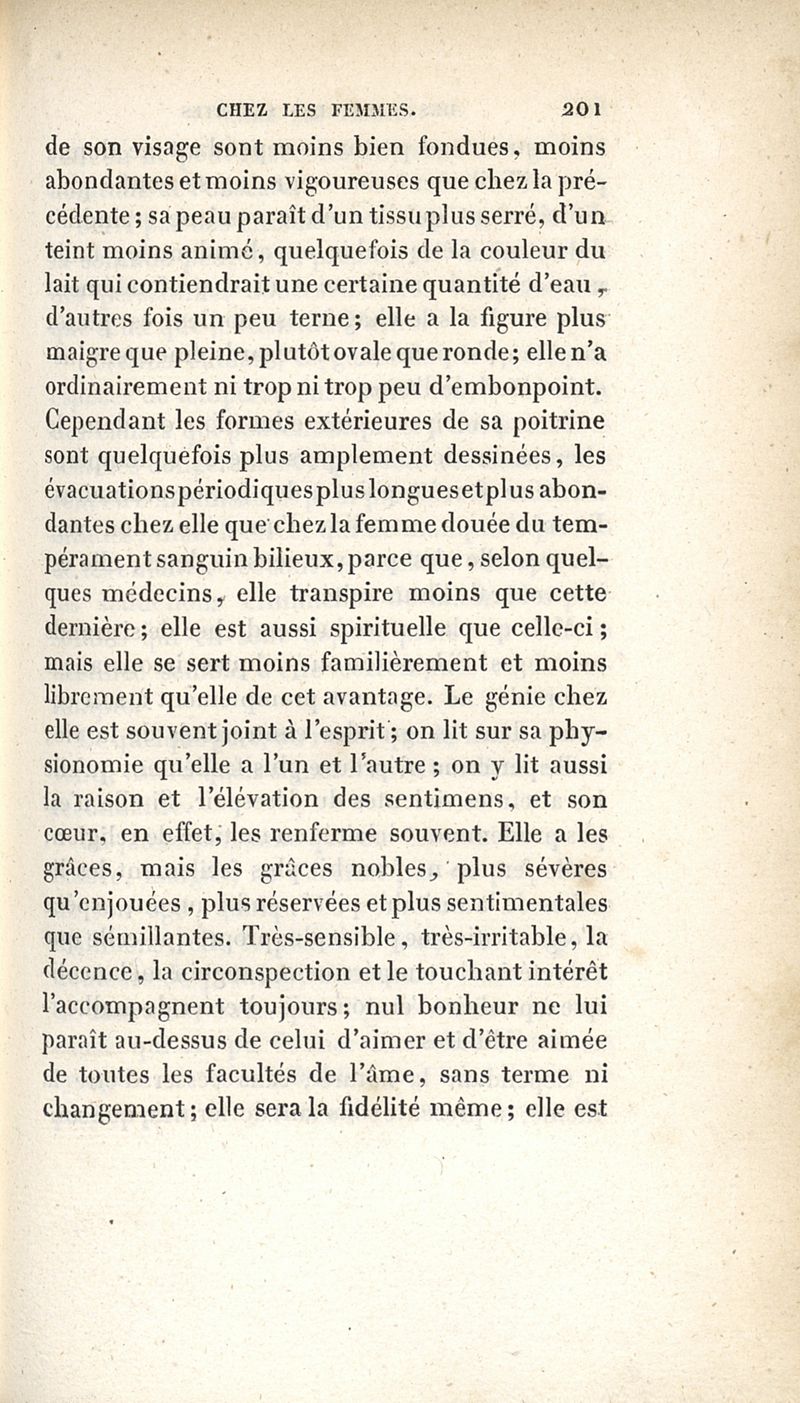 CHEZ LES FEMMES. 201

de son visage sont moins bien fondues, moins abondantes et moins vigoureuses que chez la précédente; sa peau paraît d'un tissu plus serré, d'un teint moins animé, quelquefois de la couleur du lait qui contiendrait une certaine quantité d'eau, d'autres fois un peu terne; elle a la figure plus maigre que pleine, plutôt ovale que ronde; elle n'a ordinairement ni trop ni trop peu d'embonpoint. Cependant les formes extérieures de sa poitrine sont quelquefois plus amplement dessinées, les évacuations périodiques plus longues et plus abondantes chez elle que chez la femme douée du tempérament sanguin bilieux, parce que, selon quelques médecins, elle transpire moins que cette dernière; elle est aussi spirituelle que celle-ci; mais elle se sert moins familièrement et moins librement qu'elle de cet avantage. Le génie chez elle est souvent joint à l'esprit; on lit sur sa physionomie qu'elle a l'un et l'autre; on y lit aussi la raison et l'élévation des sentimens, et son cœur, en effet, les renferme souvent. Elle a les grâces, mais les grâces nobles, plus sévères qu'enjouées, plus réservées et plus sentimentales que sémillantes. Très-sensible, très-irritable, la décence, la circonspection et le touchant intérêt l'accompagnent toujours; nul bonheur ne lui paraît au-dessus de celui d'aimer et d'être aimée de toutes les facultés de l'âme, sans terme ni changement; elle sera la fidélité même; elle est